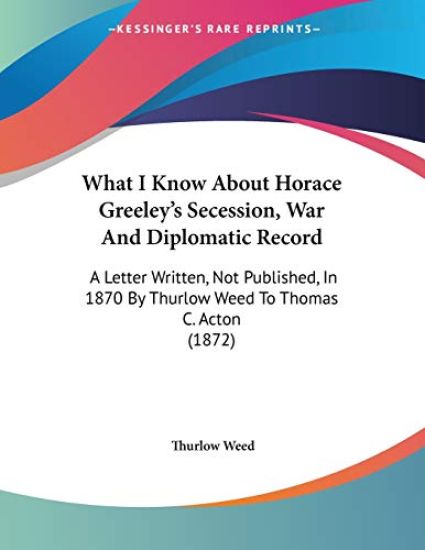 —KESSINGER'S RARE REPRINTS—

What I Know About Horace Greeley's Secession, War And Diplomatic Record

A Letter Written, Not Published, In 1870 By Thurlow Weed To Thomas C. Acton (1872)

Thurlow Weed